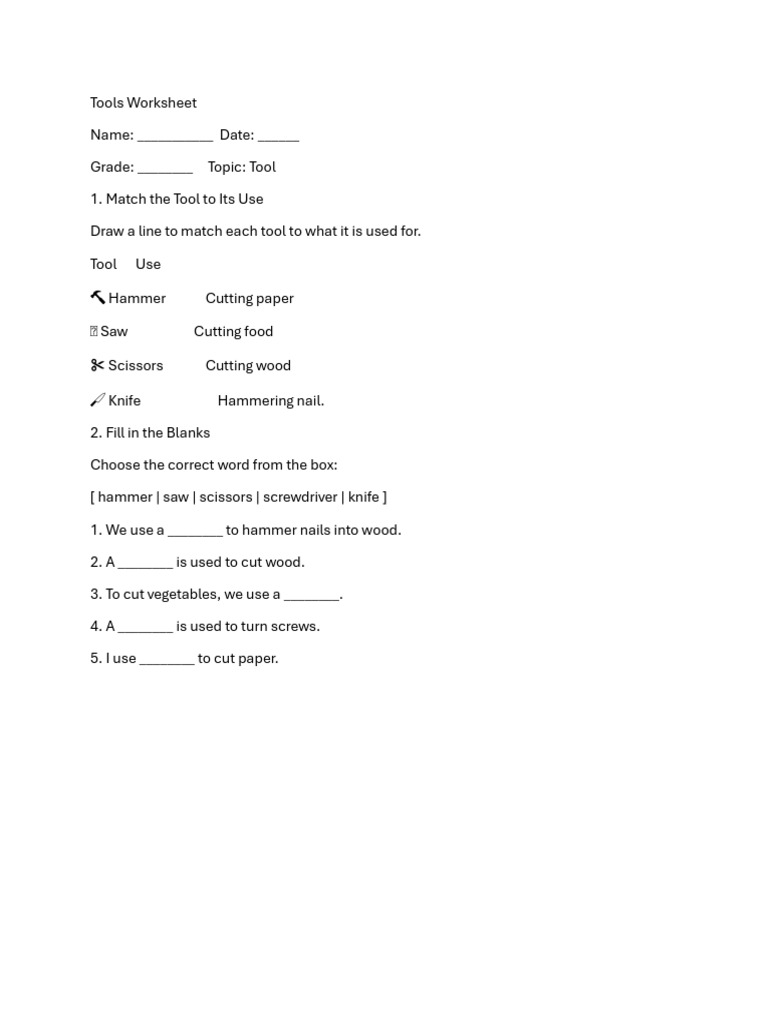 Tools Worksheet

Name: ____ Date: ____

Grade: ____ Topic: Tool

1. Match the Tool to Its Use

Draw a line to match each tool to what it is used for.

Tool Use

Hammer Cutting paper

Saw Cutting food

Scissors Cutting wood

Knife Hammering nail.

2. Fill in the Blanks

Choose the correct word from the box:

[ hammer | saw | scissors | screwdriver | knife ]

1. We use a ____ to hammer nails into wood.

2. A ____ is used to cut wood.

3. To cut vegetables, we use a ____.

4. A ____ is used to turn screws.

5. I use ____ to cut paper.